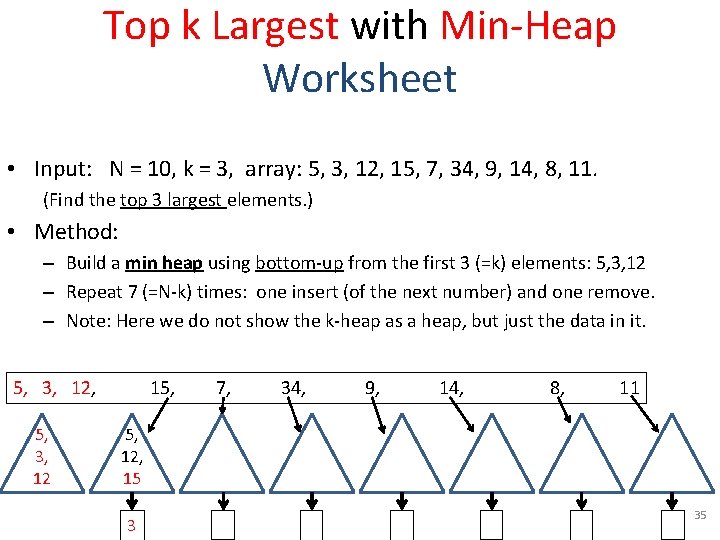 Top k Largest with Min-Heap Worksheet

• Input: N = 10, k = 3, array: 5, 3, 12, 15, 7, 34, 9, 14, 8, 11.

(Find the top 3 largest elements.)

• Method:

– Build a min heap using bottom-up from the first 3 (=k) elements: 5,3,12

– Repeat 7 (=N-k) times: one insert (of the next number) and one remove.

– Note: Here we do not show the k-heap as a heap, but just the data in it.

5, 3, 12, 15, 7, 34, 9, 14, 8, 11

5, 3, 12

5, 12, 15

3

35